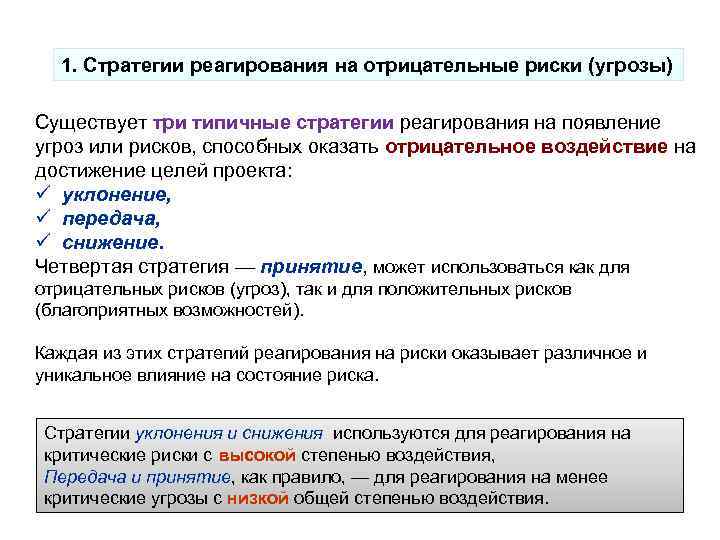 1. Стратегии реагирования на отрицательные риски (угрозы)

Существует три типичные стратегии реагирования на появление угроз или рисков, способных оказать отрицательное воздействие на достижение целей проекта:
✓ уклонение,
✓ передача,
✓ снижение.
Четвертая стратегия — принятие, может использоваться как для отрицательных рисков (угроз), так и для положительных рисков (благоприятных возможностей).

Каждая из этих стратегий реагирования на риски оказывает различное и уникальное влияние на состояние риска.

Стратегии уклонения и снижения используются для реагирования на критические риски с высокой степенью воздействия,
Передача и принятие, как правило, — для реагирования на менее критические угрозы с низкой общей степенью воздействия.